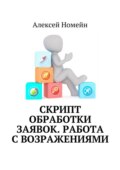 Алексей Номейн

СКРИПТ ОБРАБОТКИ ЗАЯВОК. РАБОТА С ВОЗРАЖЕНИЯМИ